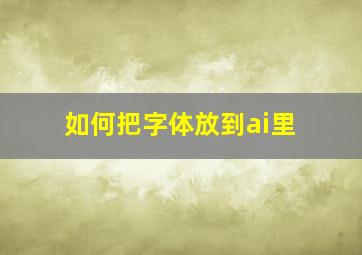 如何把字体放到ai里